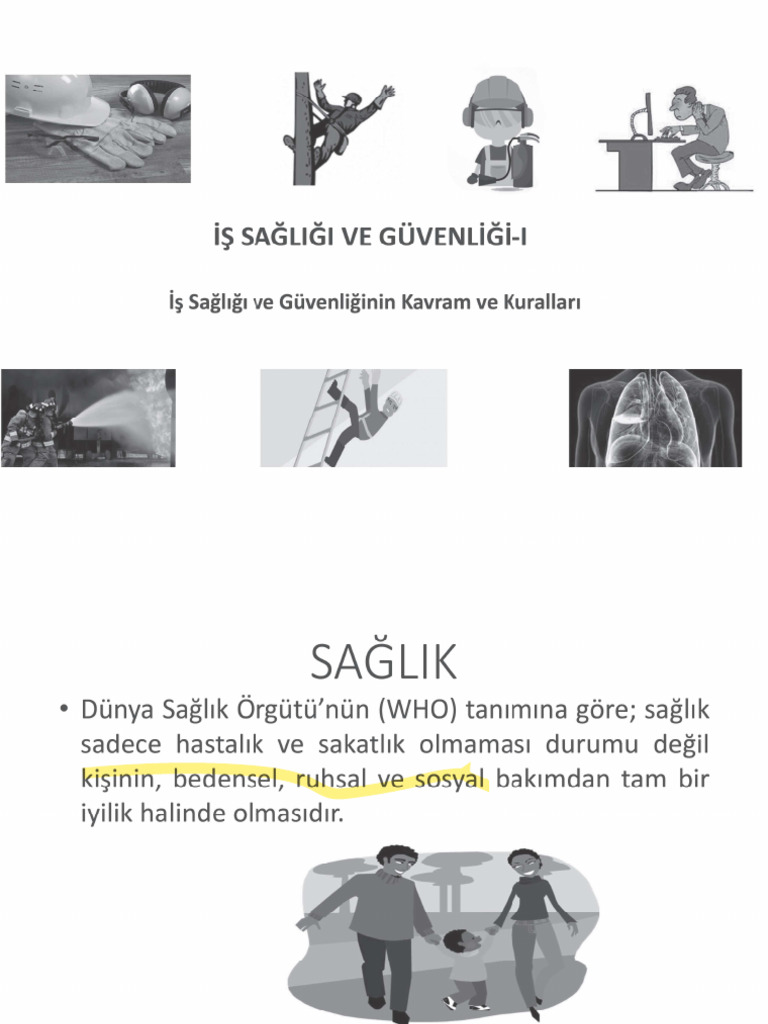 İŞ SAĞLIĞI VE GÜVENLİĞİ-I

İş Sağlığı ve Güvenliğinin Kavram ve Kuralları

SAĞLIK

• Dünya Sağlık Örgütü'nün (WHO) tanımına göre; sağlık sadece hastalık ve sakatlık olmaması durumu değil kişinin, bedensel, ruhsal ve sosyal bakımdan tam bir iyilik halinde olmasıdır.